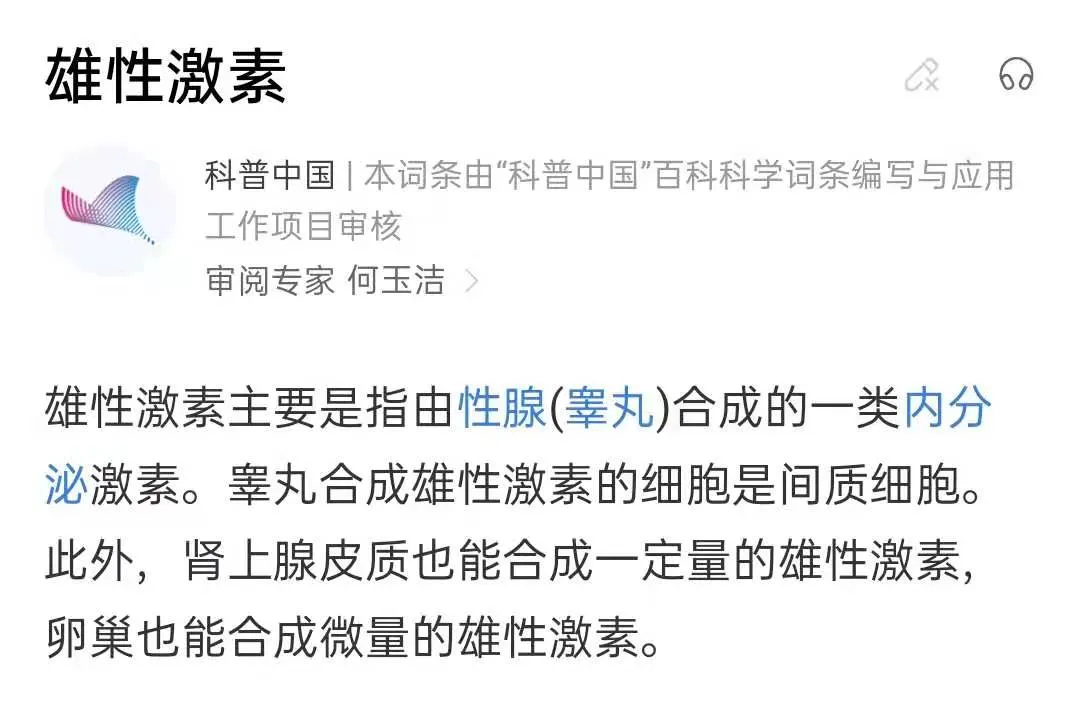 雄性激素

科普中国 | 本词条由“科普中国”百科科学词条编写与应用工作项目审核
审阅专家 何玉洁 >

雄性激素主要是指由性腺(睾丸)合成的一类内分泌激素。睾丸合成雄性激素的细胞是间质细胞。此外，肾上腺皮质也能合成一定量的雄性激素，卵巢也能合成微量的雄性激素。